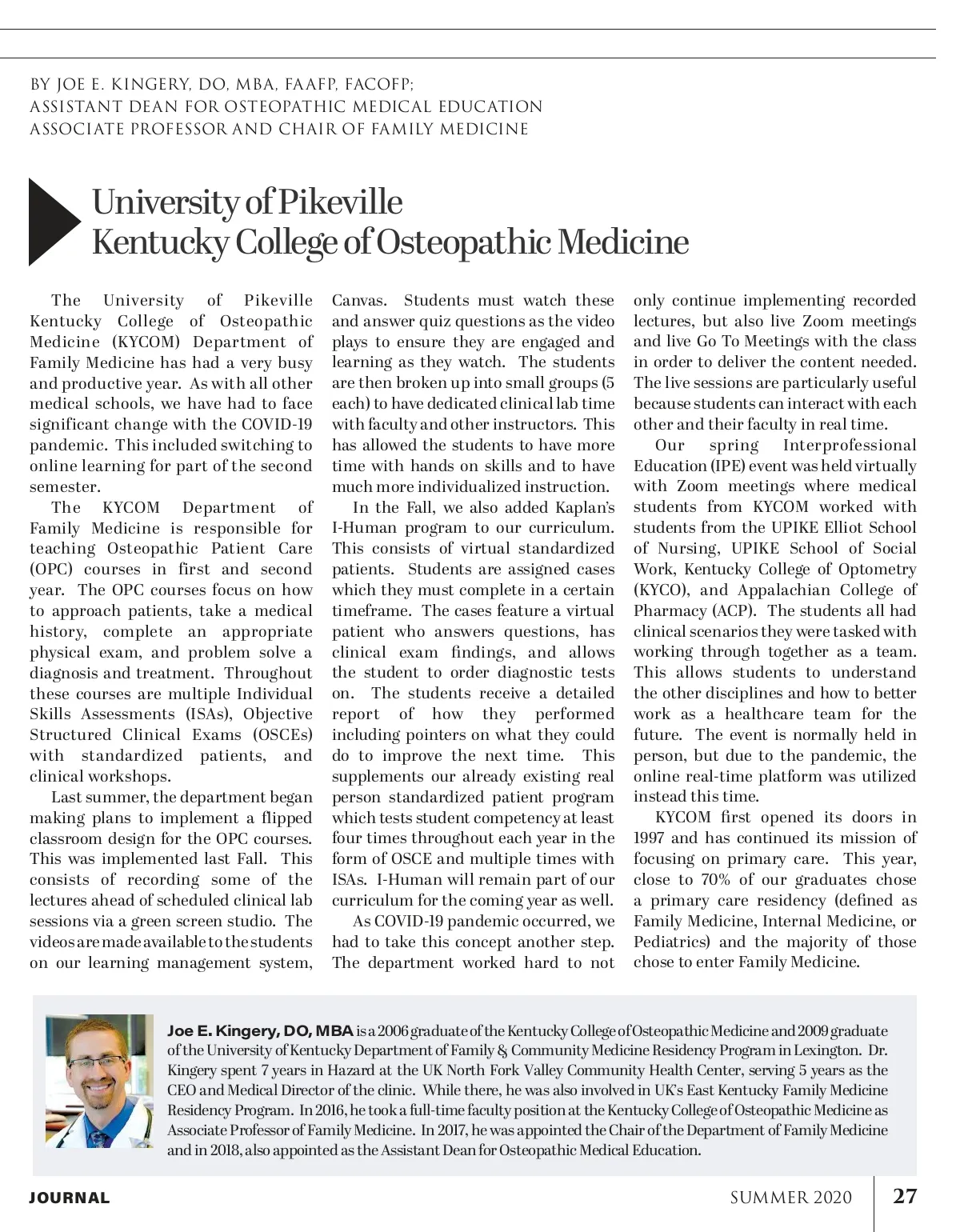 BY JOE E. KINGERY, DO, MBA, FAAFP, FACOFP;
ASSISTANT DEAN FOR OSTEOPATHIC MEDICAL EDUCATION
ASSOCIATE PROFESSOR AND CHAIR OF FAMILY MEDICINE

University of Pikeville
Kentucky College of Osteopathic Medicine

The University of Pikeville Kentucky College of Osteopathic Medicine (KYCOM) Department of Family Medicine has had a very busy and productive year. As with all other medical schools, we have had to face significant change with the COVID-19 pandemic. This included switching to online learning for part of the second semester.

The KYCOM Department of Family Medicine is responsible for teaching Osteopathic Patient Care (OPC) courses in first and second year. The OPC courses focus on how to approach patients, take a medical history, complete an appropriate physical exam, and problem solve a diagnosis and treatment. Throughout these courses are multiple Individual Skills Assessments (ISAs), Objective Structured Clinical Exams (OSCEs) with standardized patients, and clinical workshops.

Last summer, the department began making plans to implement a flipped classroom design for the OPC courses. This was implemented last Fall. This consists of recording some of the lectures ahead of scheduled clinical lab sessions via a green screen studio. The videos are made available to the students on our learning management system, Canvas. Students must watch these and answer quiz questions as the video plays to ensure they are engaged and learning as they watch. The students are then broken up into small groups (5 each) to have dedicated clinical lab time with faculty and other instructors. This has allowed the students to have more time with hands on skills and to have much more individualized instruction.

In the Fall, we also added Kaplan's I-Human program to our curriculum. This consists of virtual standardized patients. Students are assigned cases which they must complete in a certain timeframe. The cases feature a virtual patient who answers questions, has clinical exam findings, and allows the student to order diagnostic tests on. The students receive a detailed report of how they performed including pointers on what they could do to improve the next time. This supplements our already existing real person standardized patient program which tests student competency at least four times throughout each year in the form of OSCE and multiple times with ISAs. I-Human will remain part of our curriculum for the coming year as well.

As COVID-19 pandemic occurred, we had to take this concept another step. The department worked hard to not only continue implementing recorded lectures, but also live Zoom meetings and live Go To Meetings with the class in order to deliver the content needed. The live sessions are particularly useful because students can interact with each other and their faculty in real time.

Our spring Interprofessional Education (IPE) event was held virtually with Zoom meetings where medical students from KYCOM worked with students from the UPIKE Elliot School of Nursing, UPIKE School of Social Work, Kentucky College of Optometry (KYCO), and Appalachian College of Pharmacy (ACP). The students all had clinical scenarios they were tasked with working through together as a team. This allows students to understand the other disciplines and how to better work as a healthcare team for the future. The event is normally held in person, but due to the pandemic, the online real-time platform was utilized instead this time.

KYCOM first opened its doors in 1997 and has continued its mission of focusing on primary care. This year, close to 70% of our graduates chose a primary care residency (defined as Family Medicine, Internal Medicine, or Pediatrics) and the majority of those chose to enter Family Medicine.

Joe E. Kingery, DO, MBA is a 2006 graduate of the Kentucky College of Osteopathic Medicine and 2009 graduate of the University of Kentucky Department of Family & Community Medicine Residency Program in Lexington. Dr. Kingery spent 7 years in Hazard at the UK North Fork Valley Community Health Center, serving 5 years as the CEO and Medical Director of the clinic. While there, he was also involved in UK's East Kentucky Family Medicine Residency Program. In 2016, he took a full-time faculty position at the Kentucky College of Osteopathic Medicine as Associate Professor of Family Medicine. In 2017, he was appointed the Chair of the Department of Family Medicine and in 2018, also appointed as the Assistant Dean for Osteopathic Medical Education.

JOURNAL SUMMER 2020 27